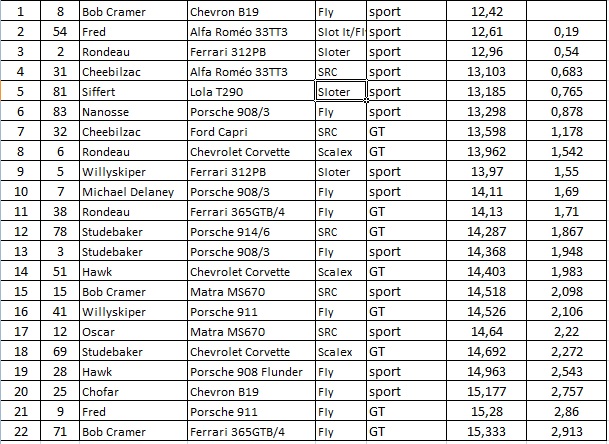 | 1 | 8 | Bob Cramer | Chevron B19 | Fly | sport | 12,42 | |
|---|---|---|---|---|---|---|---|
| 2 | 54 | Fred | Alfa Roméo 33TT3 | Slot It/Fl | sport | 12,61 | 0,19 |
| 3 | 2 | Rondeau | Ferrari 312PB | Sloter | sport | 12,96 | 0,54 |
| 4 | 31 | Cheebilzac | Alfa Roméo 33TT3 | SRC | sport | 13,103 | 0,683 |
| 5 | 81 | Siffert | Lola T290 | Sloter | sport | 13,185 | 0,765 |
| 6 | 83 | Nanosse | Porsche 908/3 | Fly | sport | 13,298 | 0,878 |
| 7 | 32 | Cheebilzac | Ford Capri | SRC | GT | 13,598 | 1,178 |
| 8 | 6 | Rondeau | Chevrolet Corvette | Scalex | GT | 13,962 | 1,542 |
| 9 | 5 | Willyskiper | Ferrari 312PB | Sloter | sport | 13,97 | 1,55 |
| 10 | 7 | Michael Delaney | Porsche 908/3 | Fly | sport | 14,11 | 1,69 |
| 11 | 38 | Rondeau | Ferrari 365GTB/4 | Fly | GT | 14,13 | 1,71 |
| 12 | 78 | Studebaker | Porsche 914/6 | SRC | GT | 14,287 | 1,867 |
| 13 | 3 | Studebaker | Porsche 908/3 | Fly | sport | 14,368 | 1,948 |
| 14 | 51 | Hawk | Chevrolet Corvette | Scalex | GT | 14,403 | 1,983 |
| 15 | 15 | Bob Cramer | Matra MS670 | SRC | sport | 14,518 | 2,098 |
| 16 | 41 | Willyskiper | Porsche 911 | Fly | GT | 14,526 | 2,106 |
| 17 | 12 | Oscar | Matra MS670 | SRC | sport | 14,64 | 2,22 |
| 18 | 69 | Studebaker | Chevrolet Corvette | Scalex | GT | 14,692 | 2,272 |
| 19 | 28 | Hawk | Porsche 908 Flunder | Fly | sport | 14,963 | 2,543 |
| 20 | 25 | Chofar | Chevron B19 | Fly | sport | 15,177 | 2,757 |
| 21 | 9 | Fred | Porsche 911 | Fly | GT | 15,28 | 2,86 |
| 22 | 71 | Bob Cramer | Ferrari 365GTB/4 | Fly | GT | 15,333 | 2,913 |